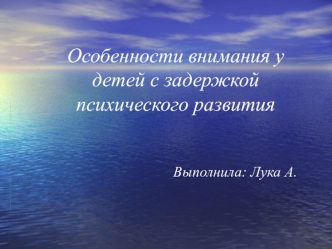 Особенности внимания у детей с задержкой психического развития

Выполнила: Лука А.